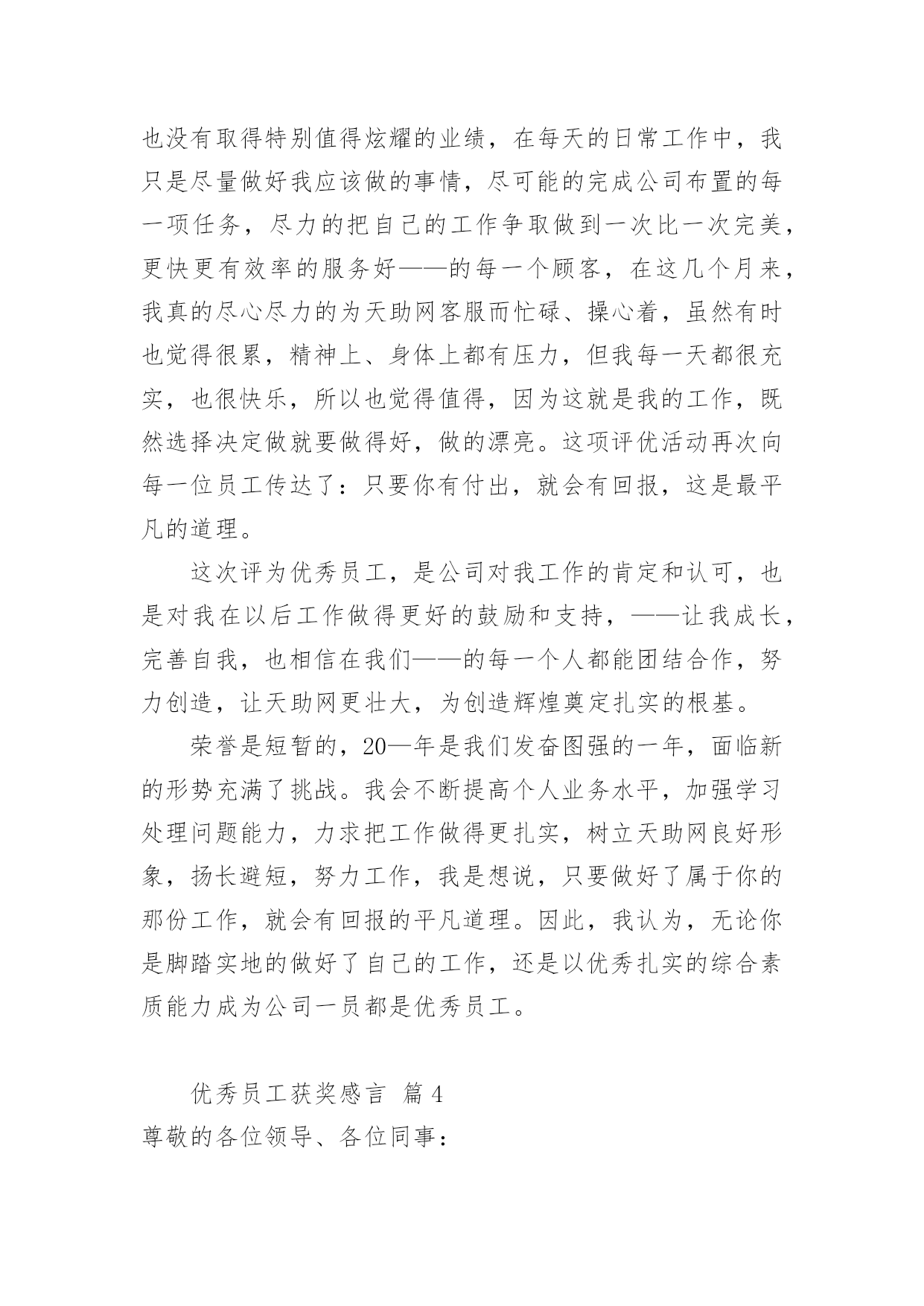 也没有取得特别值得炫耀的业绩，在每天的日常工作中，我只是尽量做好我应该做的事情，尽可能的完成公司布置的每一项任务，尽力的把自己的工作争取做到一次比一次完美，更快更有效率的服务好——的每一个顾客，在这几个月来，我真的尽心尽力的为天助网客服而忙碌、操心着，虽然有时也觉得很累，精神上、身体上都有压力，但我每一天都很充实，也很快乐，所以也觉得值得，因为这就是我的工作，既然选择决定做就要做得好，做的漂亮。这项评优活动再次向每一位员工传达了：只要你有付出，就会有回报，这是最平凡的道理。

这次评为优秀员工，是公司对我工作的肯定和认可，也是对我在以后工作做得更好的鼓励和支持，——让我成长，完善自我，也相信在我们——的每一个人都能团结合作，努力创造，让天助网更壮大，为创造辉煌奠定扎实的根基。

荣誉是短暂的，20—年是我们发奋图强的一年，面临新的形势充满了挑战。我会不断提高个人业务水平，加强学习处理问题能力，力求把工作做得更扎实，树立天助网良好形象，扬长避短，努力工作，我是想说，只要做好了属于你的那份工作，就会有回报的平凡道理。因此，我认为，无论你是脚踏实地的做好了自己的工作，还是以优秀扎实的综合素质能力成为公司一员都是优秀员工。

优秀员工获奖感言 篇4

尊敬的各位领导、各位同事：